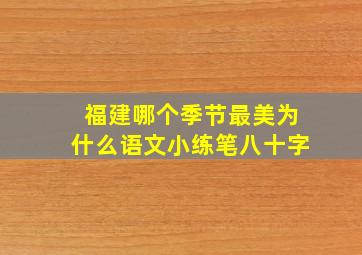 福建哪个季节最美为什么语文小练笔八十字